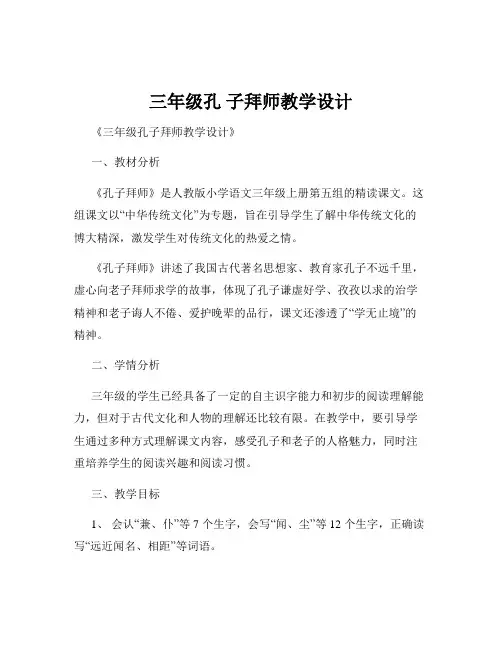 三年级孔 子拜师教学设计

《三年级孔子拜师教学设计》

一、教材分析

《孔子拜师》是人教版小学语文三年级上册第五组的精读课文。这组课文以“中华传统文化”为专题，旨在引导学生了解中华传统文化的博大精深，激发学生对传统文化的热爱之情。

《孔子拜师》讲述了我国古代著名思想家、教育家孔子不远千里，虚心向老子拜师求学的故事，体现了孔子谦虚好学、孜孜以求的治学精神和老子诲人不倦、爱护晚辈的品行，课文还渗透了“学无止境”的精神。

二、学情分析

三年级的学生已经具备了一定的自主识字能力和初步的阅读理解能力，但对于古代文化和人物的理解还比较有限。在教学中，要引导学生通过多种方式理解课文内容，感受孔子和老子的人格魅力，同时注重培养学生的阅读兴趣和阅读习惯。

三、教学目标

1、 会认“兼、仆”等 7 个生字，会写“闻、尘”等 12 个生字，正确读写“远近闻名、相距”等词语。